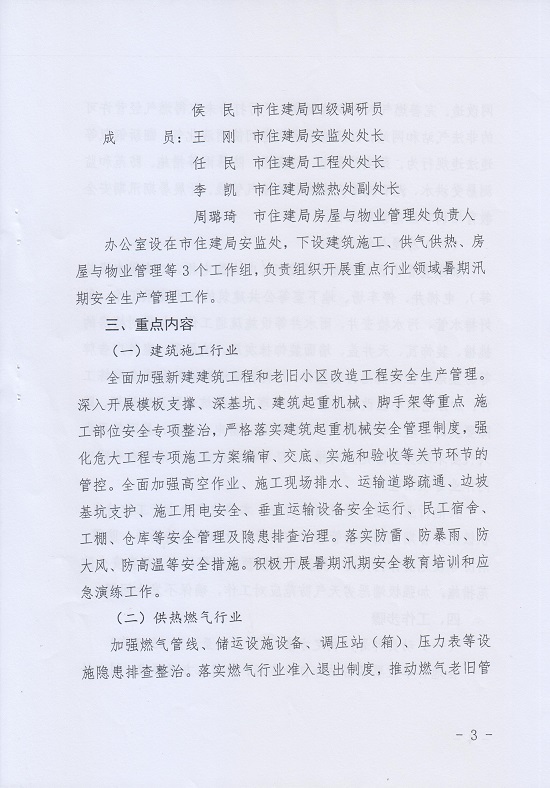 侯　民　市住建局四级调研员
成　　员：王　刚　市住建局安监处处长
任　民　市住建局工程处处长
李　凯　市住建局燃热处副处长
周璐琦　市住建局房屋与物业管理处负责人

办公室设在市住建局安监处，下设建筑施工、供气供热、房屋与物业管理等3个工作组，负责组织开展重点行业领域暑期汛期安全生产管理工作。

三、重点内容

（一）建筑施工行业

全面加强新建建筑工程和老旧小区改造工程安全生产管理。深入开展模板支撑、深基坑、建筑起重机械、脚手架等重点 施工部位安全专项整治，严格落实建筑起重机械安全管理制度，强化危大工程专项施工方案编审、交底、实施和验收等关节环节的管控。全面加强高空作业、施工现场排水、运输道路疏通、边坡基坑支护、施工用电安全、垂直运输设备安全运行、民工宿舍、工棚、仓库等安全管理及隐患排查治理。落实防雷、防暴雨、防大风、防高温等安全措施。积极开展暑期汛期安全教育培训和应急演练工作。

（二）供热燃气行业

加强燃气管线、储运设施设备、调压站（箱）、压力表等设施隐患排查整治。落实燃气行业准入退出制度，推动燃气老旧管

- 3 -